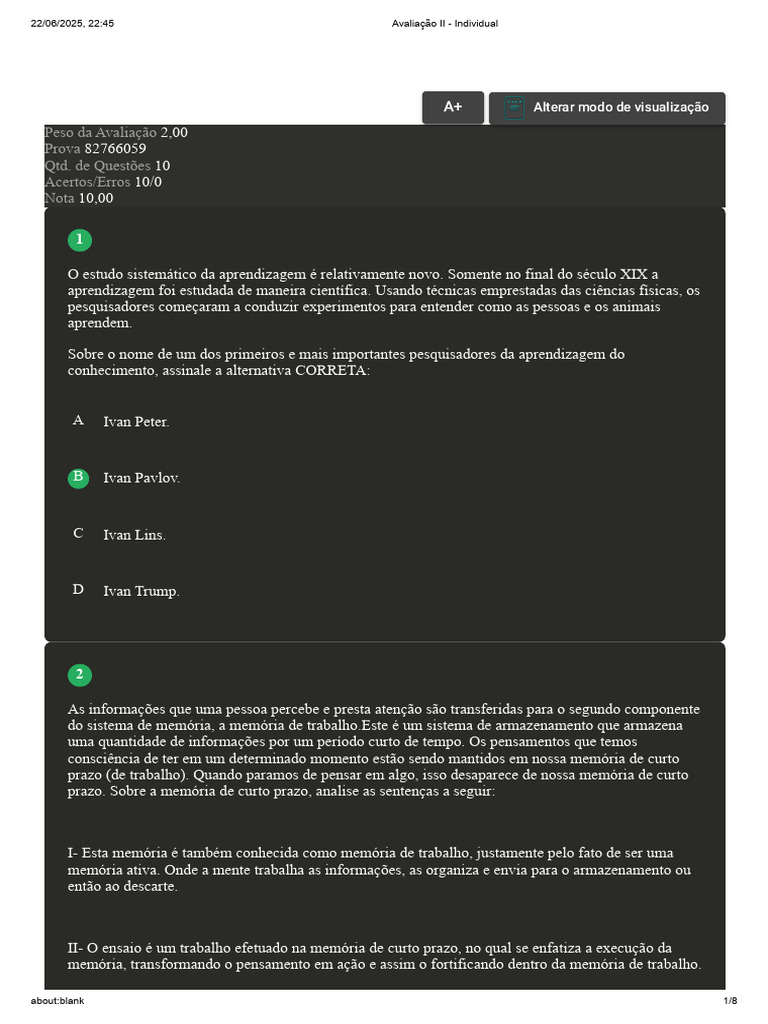 22/06/2025, 22:45 Avaliação II - Individual

A+ Alterar modo de visualização

Peso da Avaliação 2,00
Prova 82766059
Qtd. de Questões 10
Acertos/Erros 10/0
Nota 10,00

1

O estudo sistemático da aprendizagem é relativamente novo. Somente no final do século XIX a aprendizagem foi estudada de maneira científica. Usando técnicas emprestadas das ciências físicas, os pesquisadores começaram a conduzir experimentos para entender como as pessoas e os animais aprendem.

Sobre o nome de um dos primeiros e mais importantes pesquisadores da aprendizagem do conhecimento, assinale a alternativa CORRETA:

A Ivan Peter.

B Ivan Pavlov.

C Ivan Lins.

D Ivan Trump.

2

As informações que uma pessoa percebe e presta atenção são transferidas para o segundo componente do sistema de memória, a memória de trabalho.Este é um sistema de armazenamento que armazena uma quantidade de informações por um período curto de tempo. Os pensamentos que temos consciência de ter em um determinado momento estão sendo mantidos em nossa memória de curto prazo (de trabalho). Quando paramos de pensar em algo, isso desaparece de nossa memória de curto prazo. Sobre a memória de curto prazo, analise as sentenças a seguir:

I- Esta memória é também conhecida como memória de trabalho, justamente pelo fato de ser uma memória ativa. Onde a mente trabalha as informações, as organiza e envia para o armazenamento ou então ao descarte.

II- O ensaio é um trabalho efetuado na memória de curto prazo, no qual se enfatiza a execução da memória, transformando o pensamento em ação e assim o fortificando dentro da memória de trabalho.

about:blank 1/8